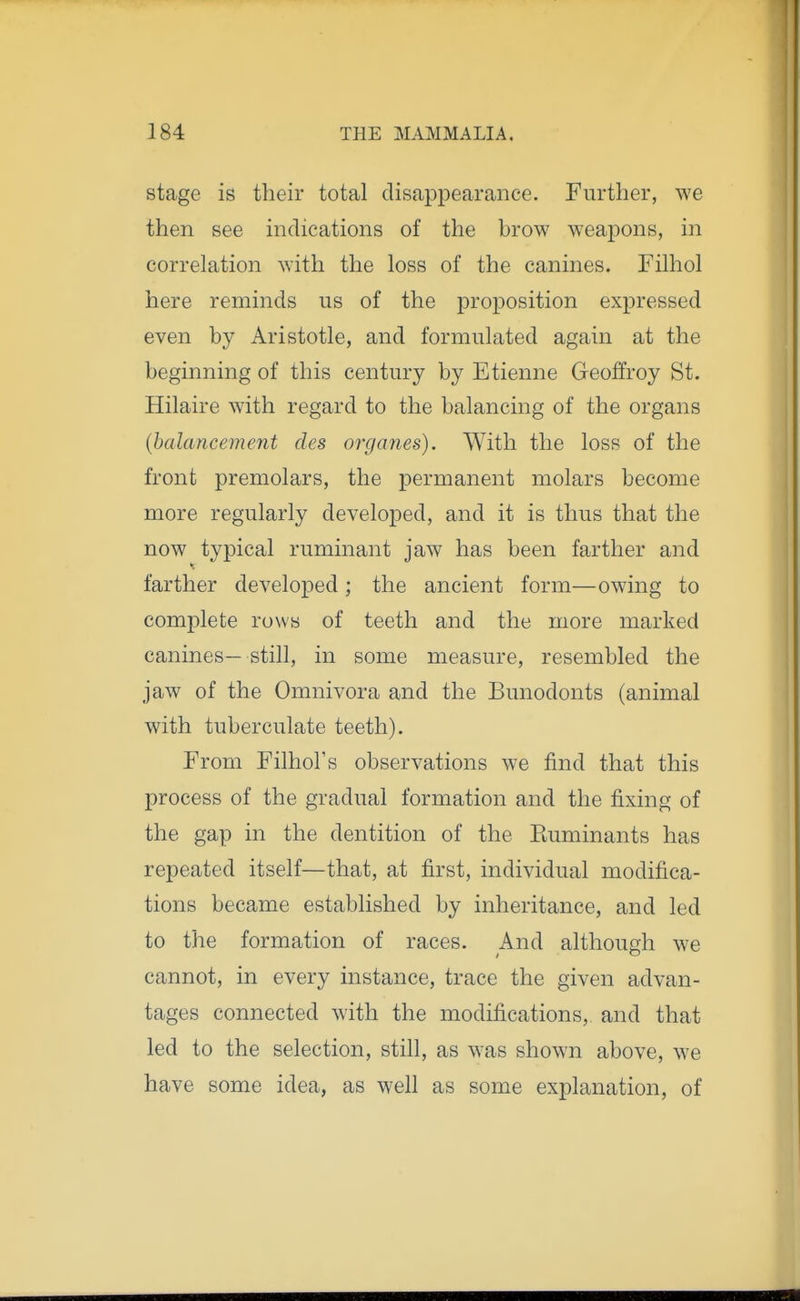 184 THE MAMMALIA.

stage is their total disappearance. Further, we then see indications of the brow weapons, in correlation with the loss of the canines. Filhol here reminds us of the proposition expressed even by Aristotle, and formulated again at the beginning of this century by Etienne Geoffroy St. Hilaire with regard to the balancing of the organs (balancement des organes). With the loss of the front premolars, the permanent molars become more regularly developed, and it is thus that the now typical ruminant jaw has been farther and farther developed; the ancient form—owing to complete rows of teeth and the more marked canines—still, in some measure, resembled the jaw of the Omnivora and the Bunodonts (animal with tuberculate teeth).

From Filhol's observations we find that this process of the gradual formation and the fixing of the gap in the dentition of the Ruminants has repeated itself—that, at first, individual modifications became established by inheritance, and led to the formation of races. And although we cannot, in every instance, trace the given advantages connected with the modifications, and that led to the selection, still, as was shown above, we have some idea, as well as some explanation, of